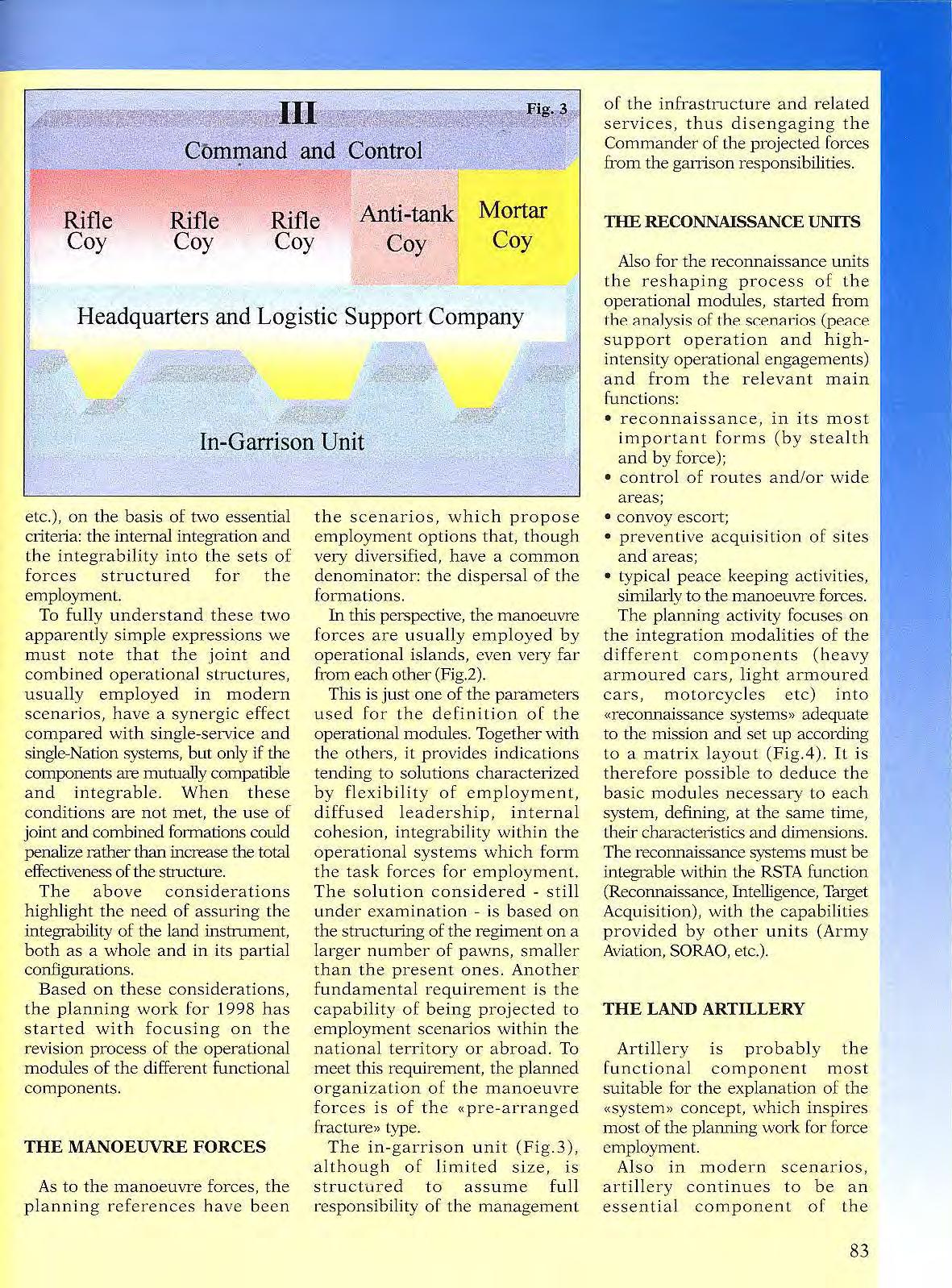 III

Fig. 3

Command and Control

Rifle Coy

Rifle Coy

Rifle Coy

Anti-tank Coy

Mortar Coy

Headquarters and Logistic Support Company

In-Garrison Unit

etc.), on the basis of two essential criteria: the internal integration and the integrability into the sets of forces structured for the employment.

To fully understand these two apparently simple expressions we must note that the joint and combined operational structures, usually employed in modern scenarios, have a synergic effect compared with single-service and single-Nation systems, but only if the components are mutually compatible and integrable. When these conditions are not met, the use of joint and combined formations could penalize rather than increase the total effectiveness of the structure.

The above considerations highlight the need of assuring the integrability of the land instrument, both as a whole and in its partial configurations.

Based on these considerations, the planning work for 1998 has started with focusing on the revision process of the operational modules of the different functional components.

THE MANOEUVRE FORCES

As to the manoeuvre forces, the planning references have been the scenarios, which propose employment options that, though very diversified, have a common denominator: the dispersal of the formations.

In this perspective, the manoeuvre forces are usually employed by operational islands, even very far from each other (Fig.2).

This is just one of the parameters used for the definition of the operational modules. Together with the others, it provides indications tending to solutions characterized by flexibility of employment, diffused leadership, internal cohesion, integrability within the operational systems which form the task forces for employment. The solution considered - still under examination - is based on the structuring of the regiment on a larger number of pawns, smaller than the present ones. Another fundamental requirement is the capability of being projected to employment scenarios within the national territory or abroad. To meet this requirement, the planned organization of the manoeuvre forces is of the «pre-arranged fracture» type.

The in-garrison unit (Fig.3), although of limited size, is structured to assume full responsibility of the management of the infrastructure and related services, thus disengaging the Commander of the projected forces from the garrison responsibilities.

THE RECONNAISSANCE UNITS

Also for the reconnaissance units the reshaping process of the operational modules, started from the analysis of the scenarios (peace support operation and high-intensity operational engagements) and from the relevant main functions:
• reconnaissance, in its most important forms (by stealth and by force);
• control of routes and/or wide areas;
• convoy escort;
• preventive acquisition of sites and areas;
• typical peace keeping activities, similarly to the manoeuvre forces.

The planning activity focuses on the integration modalities of the different components (heavy armoured cars, light armoured cars, motorcycles etc) into «reconnaissance systems» adequate to the mission and set up according to a matrix layout (Fig.4). It is therefore possible to deduce the basic modules necessary to each system, defining, at the same time, their characteristics and dimensions. The reconnaissance systems must be integrable within the RSTA function (Reconnaissance, Intelligence, Target Acquisition), with the capabilities provided by other units (Army Aviation, SORAO, etc.).

THE LAND ARTILLERY

Artillery is probably the functional component most suitable for the explanation of the «system» concept, which inspires most of the planning work for force employment.

Also in modern scenarios, artillery continues to be an essential component of the

83